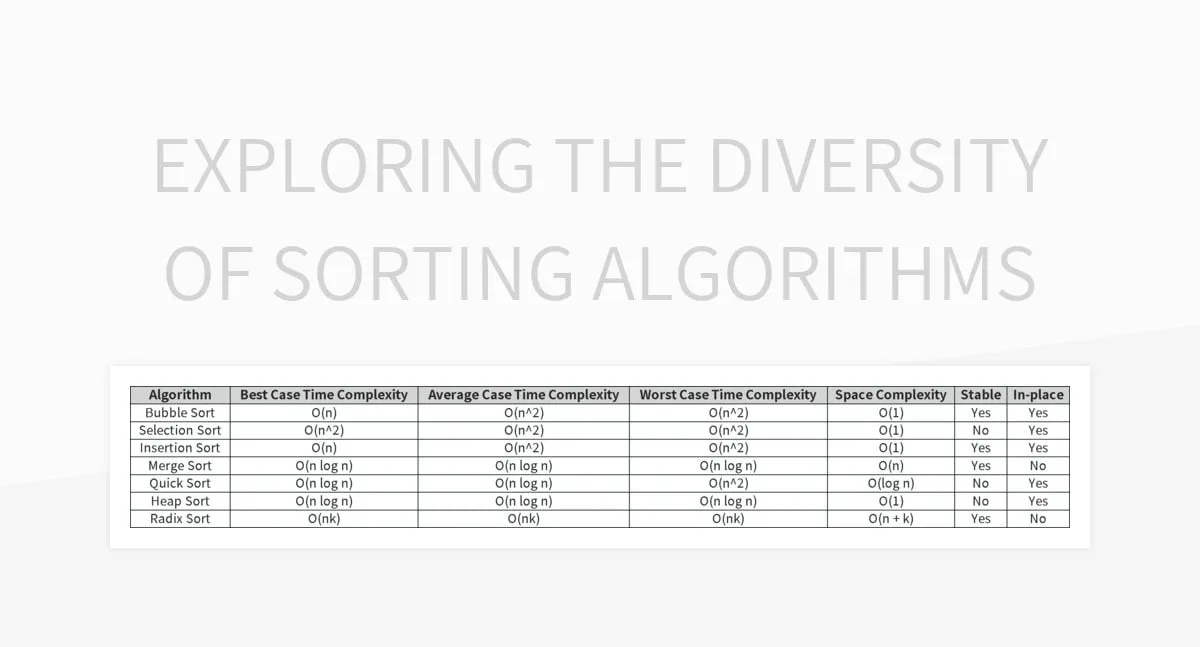 EXPLORING THE DIVERSITY OF SORTING ALGORITHMS

| Algorithm | Best Case Time Complexity | Average Case Time Complexity | Worst Case Time Complexity | Space Complexity | Stable | In-place |
|---|---|---|---|---|---|---|
| Bubble Sort | O(n) | O(n^2) | O(n^2) | O(1) | Yes | Yes |
| Selection Sort | O(n^2) | O(n^2) | O(n^2) | O(1) | No | Yes |
| Insertion Sort | O(n) | O(n^2) | O(n^2) | O(1) | Yes | Yes |
| Merge Sort | O(n log n) | O(n log n) | O(n log n) | O(n) | Yes | No |
| Quick Sort | O(n log n) | O(n log n) | O(n^2) | O(log n) | No | Yes |
| Heap Sort | O(n log n) | O(n log n) | O(n log n) | O(1) | No | Yes |
| Radix Sort | O(nk) | O(nk) | O(nk) | O(n + k) | Yes | No |